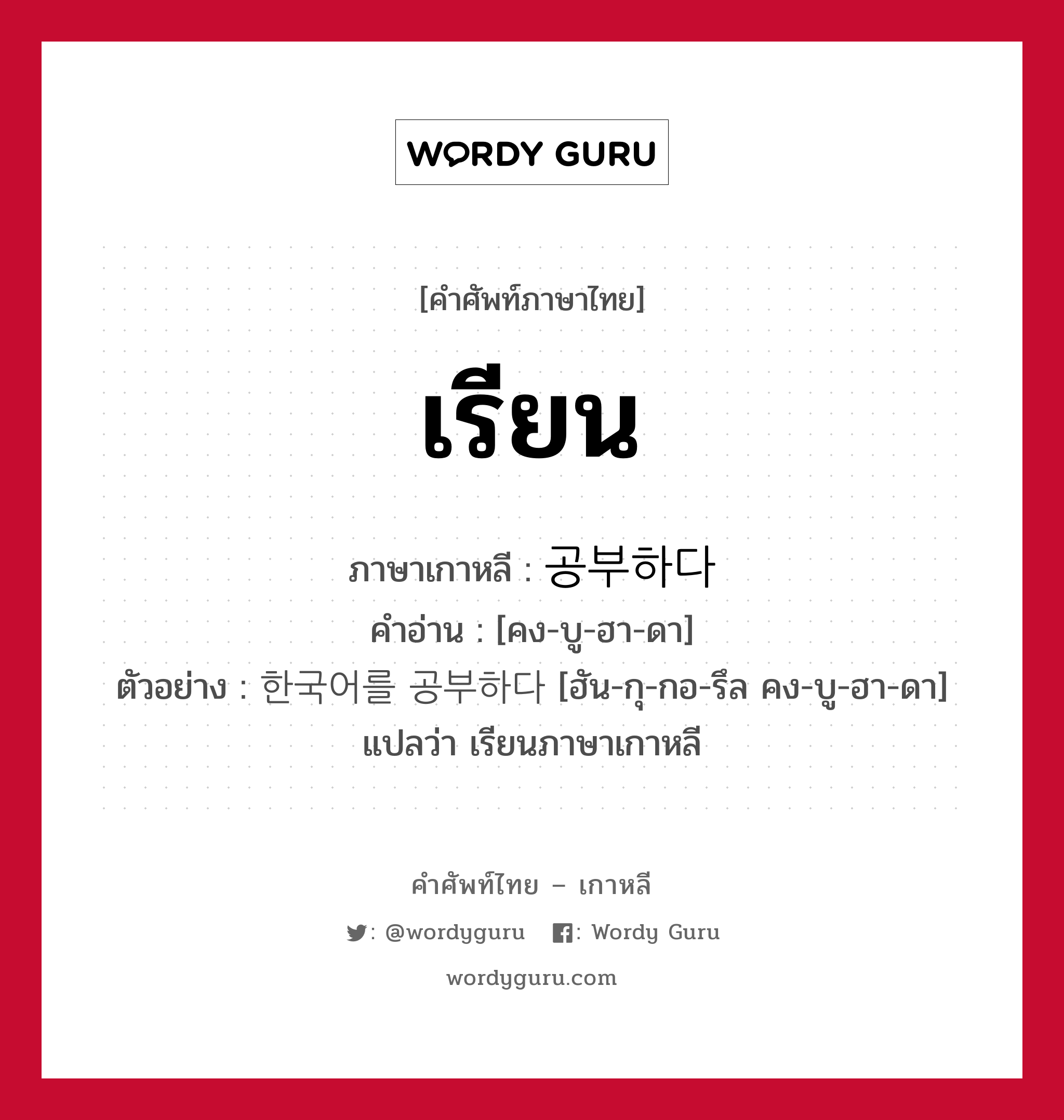 WORDY GURU

[คำศัพท์ภาษาไทย]

เรียน

ภาษาเกาหลี : 공부하다
คำอ่าน : [คง-บู-ฮา-ดา]
ตัวอย่าง : 한국어를 공부하다 [ฮัน-กุ-กอ-รึล คง-บู-ฮา-ดา] แปลว่า เรียนภาษาเกาหลี

คำศัพท์ไทย – เกาหลี

: @wordyguru : Wordy Guru

wordyguru.com